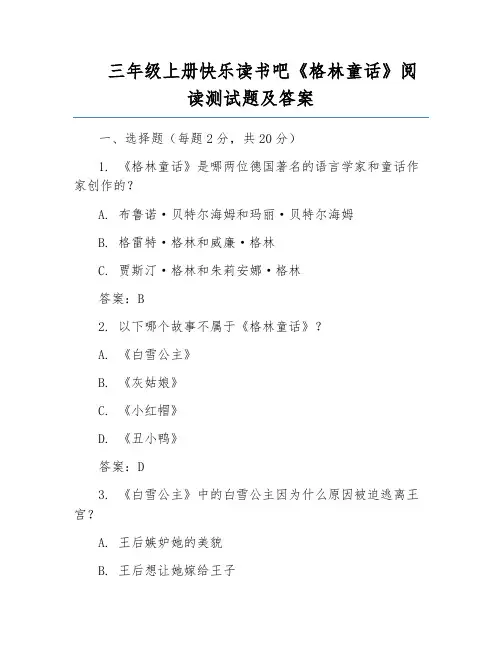 三年级上册快乐读书吧《格林童话》阅读测试题及答案

一、选择题（每题 2 分，共 20 分）

1. 《格林童话》是哪两位德国著名的语言学家和童话作家创作的？

A. 布鲁诺·贝特尔海姆和玛丽·贝特尔海姆

B. 格雷特·格林和威廉·格林

C. 贾斯汀·格林和朱莉安娜·格林

答案：B

2. 以下哪个故事不属于《格林童话》？

A. 《白雪公主》

B. 《灰姑娘》

C. 《小红帽》

D. 《丑小鸭》

答案：D

3. 《白雪公主》中的白雪公主因为什么原因被迫逃离王宫？

A. 王后嫉妒她的美貌

B. 王后想让她嫁给王子